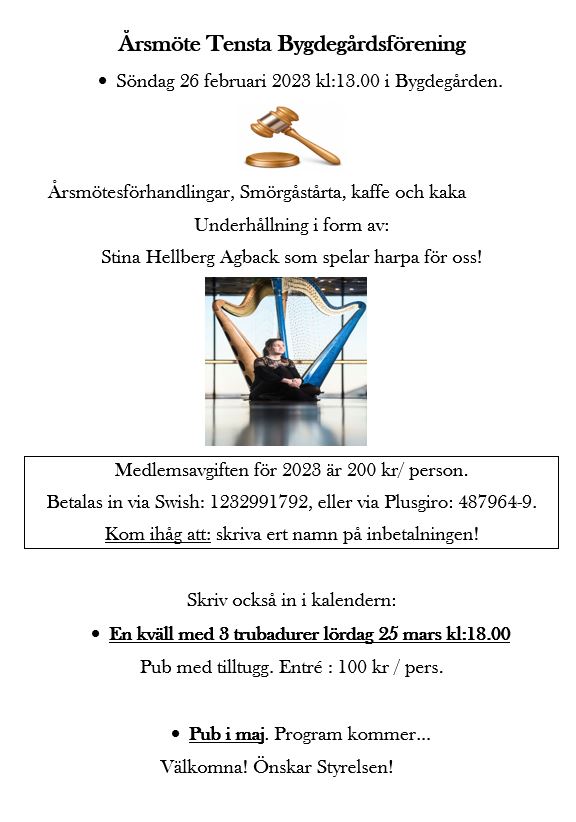 Årsmöte Tensta Bygdegårdsförening

• Söndag 26 februari 2023 kl:13.00 i Bygdegården.

Årsmötesförhandlingar, Smörgåstårta, kaffe och kaka

Underhållning i form av:

Stina Hellberg Agback som spelar harpa för oss!

Medlemsavgiften för 2023 är 200 kr/ person.
Betalas in via Swish: 1232991792, eller via Plusgiro: 487964-9.
Kom ihåg att: skriva ert namn på inbetalningen!

Skriv också in i kalendern:

• En kväll med 3 trubadurer lördag 25 mars kl:18.00

Pub med tilltugg. Entré : 100 kr / pers.

• Pub i maj. Program kommer…

Välkomna! Önskar Styrelsen!